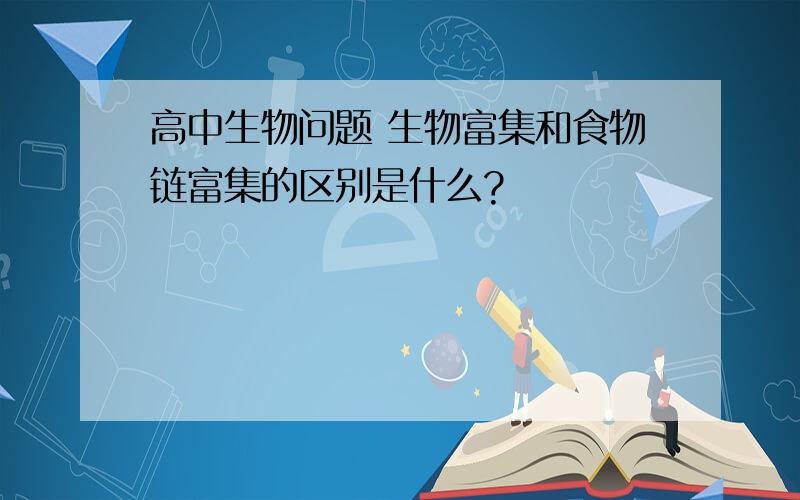 高中生物问题 生物富集和食物链富集的区别是什么?